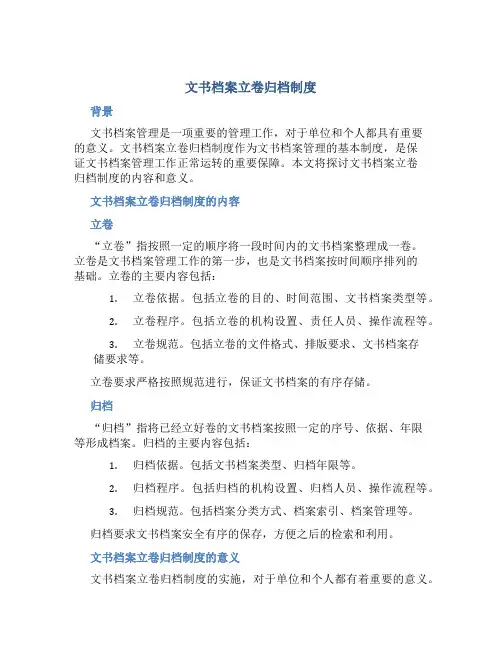 文书档案立卷归档制度

背景

文书档案管理是一项重要的管理工作，对于单位和个人都具有重要的意义。文书档案立卷归档制度作为文书档案管理的基本制度，是保证文书档案管理工作正常运转的重要保障。本文将探讨文书档案立卷归档制度的内容和意义。

文书档案立卷归档制度的内容

立卷

“立卷”指按照一定的顺序将一段时间内的文书档案整理成一卷。立卷是文书档案管理工作的第一步，也是文书档案按时间顺序排列的基础。立卷的主要内容包括：

1. 立卷依据。包括立卷的目的、时间范围、文书档案类型等。

2. 立卷程序。包括立卷的机构设置、责任人员、操作流程等。

3. 立卷规范。包括立卷的文件格式、排版要求、文书档案存储要求等。

立卷要求严格按照规范进行，保证文书档案的有序存储。

归档

“归档”指将已经立好卷的文书档案按照一定的序号、依据、年限等形成档案。归档的主要内容包括：

1. 归档依据。包括文书档案类型、归档年限等。

2. 归档程序。包括归档的机构设置、归档人员、操作流程等。

3. 归档规范。包括档案分类方式、档案索引、档案管理等。

归档要求文书档案安全有序的保存，方便之后的检索和利用。

文书档案立卷归档制度的意义

文书档案立卷归档制度的实施，对于单位和个人都有着重要的意义。